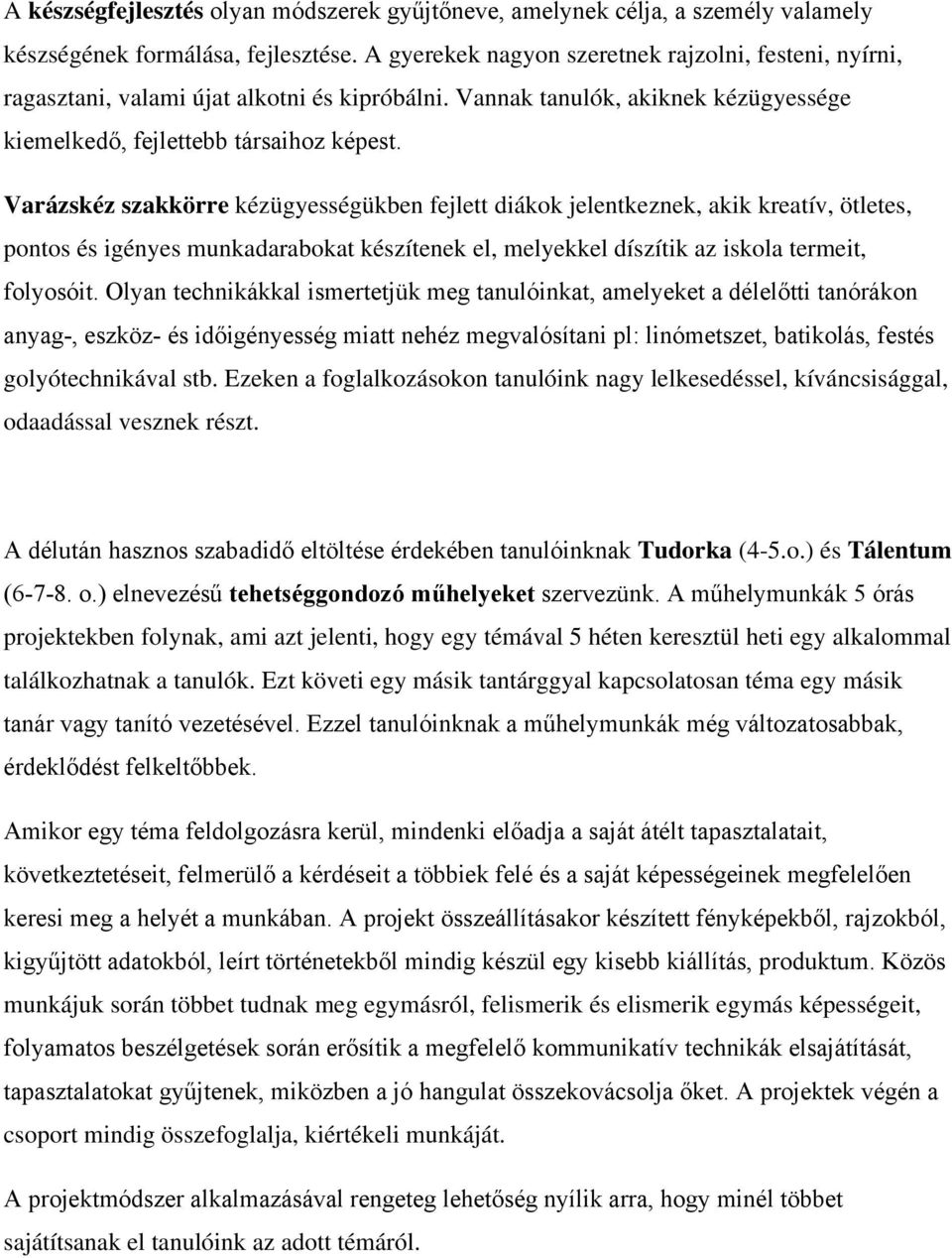 A készségfejlesztés olyan módszerek gyűjtőneve, amelynek célja, a személy valamely készségének formálása, fejlesztése. A gyerekek nagyon szeretnek rajzolni, festeni, nyírni, ragasztani, valami újat alkotni és kipróbálni. Vannak tanulók, akiknek kézügyessége kiemelkedő, fejlettebb társaihoz képest.

Varázskéz szakkörre kézügyességükben fejlett diákok jelentkeznek, akik kreatív, ötletes, pontos és igényes munkadarabokat készítenek el, melyekkel díszítik az iskola termeit, folyosóit. Olyan technikákkal ismertetjük meg tanulóinkat, amelyeket a délelőtti tanórákon anyag-, eszköz- és időigényesség miatt nehéz megvalósítani pl: linómetszet, batikolás, festés golyótechnikával stb. Ezeken a foglalkozásokon tanulóink nagy lelkesedéssel, kíváncsisággal, odaadással vesznek részt.

A délután hasznos szabadidő eltöltése érdekében tanulóinknak Tudorka (4-5.o.) és Tálentum (6-7-8. o.) elnevezésű tehetséggondozó műhelyeket szervezünk. A műhelymunkák 5 órás projektekben folynak, ami azt jelenti, hogy egy témával 5 héten keresztül heti egy alkalommal találkozhatnak a tanulók. Ezt követi egy másik tantárggyal kapcsolatosan téma egy másik tanár vagy tanító vezetésével. Ezzel tanulóinknak a műhelymunkák még változatosabbak, érdeklődést felkeltőbbek.

Amikor egy téma feldolgozásra kerül, mindenki előadja a saját átélt tapasztalatait, következtetéseit, felmerülő a kérdéseit a többiek felé és a saját képességeinek megfelelően keresi meg a helyét a munkában. A projekt összeállításakor készített fényképekből, rajzokból, kigyűjtött adatokból, leírt történetekből mindig készül egy kisebb kiállítás, produktum. Közös munkájuk során többet tudnak meg egymásról, felismerik és elismerik egymás képességeit, folyamatos beszélgetések során erősítik a megfelelő kommunikatív technikák elsajátítását, tapasztalatokat gyűjtenek, miközben a jó hangulat összekovácsolja őket. A projektek végén a csoport mindig összefoglalja, kiértékeli munkáját.

A projektmódszer alkalmazásával rengeteg lehetőség nyílik arra, hogy minél többet sajátítsanak el tanulóink az adott témáról.